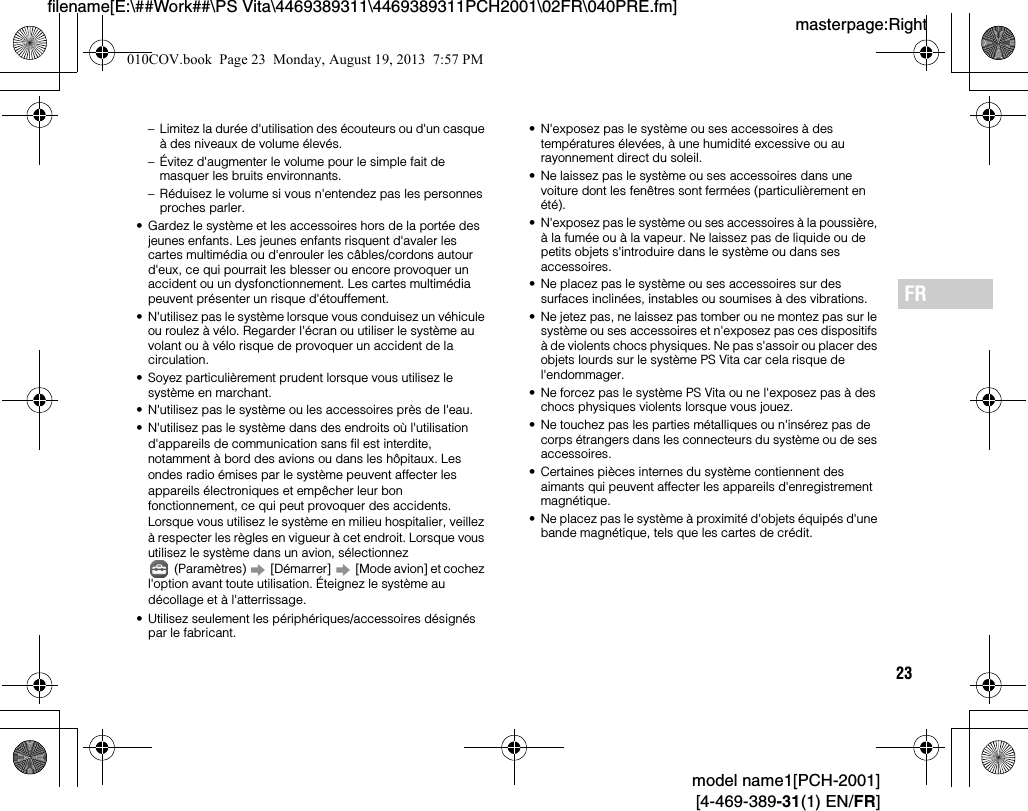 filename[E:\##Work##\PS Vita\4469389311\4469389311PCH2001\02FR\040PRE.fm]

masterpage:Right

010COV.book Page 23 Monday, August 19, 2013 7:57 PM

– Limitez la durée d'utilisation des écouteurs ou d'un casque à des niveaux de volume élevés.

– Évitez d'augmenter le volume pour le simple fait de masquer les bruits environnants.

– Réduisez le volume si vous n'entendez pas les personnes proches parler.

• Gardez le système et les accessoires hors de la portée des jeunes enfants. Les jeunes enfants risquent d'avaler les cartes multimédia ou d'enrouler les câbles/cordons autour d'eux, ce qui pourrait les blesser ou encore provoquer un accident ou un dysfonctionnement. Les cartes multimédia peuvent présenter un risque d'étouffement.

• N'utilisez pas le système lorsque vous conduisez un véhicule ou roulez à vélo. Regarder l'écran ou utiliser le système au volant ou à vélo risque de provoquer un accident de la circulation.

• Soyez particulièrement prudent lorsque vous utilisez le système en marchant.

• N'utilisez pas le système ou les accessoires près de l'eau.

• N'utilisez pas le système dans des endroits où l'utilisation d'appareils de communication sans fil est interdite, notamment à bord des avions ou dans les hôpitaux. Les ondes radio émises par le système peuvent affecter les appareils électroniques et empêcher leur bon fonctionnement, ce qui peut provoquer des accidents. Lorsque vous utilisez le système en milieu hospitalier, veillez à respecter les règles en vigueur à cet endroit. Lorsque vous utilisez le système dans un avion, sélectionnez (Paramètres) [Démarrer] [Mode avion] et cochez l'option avant toute utilisation. Éteignez le système au décollage et à l'atterrissage.

• Utilisez seulement les périphériques/accessoires désignés par le fabricant.

• N'exposez pas le système ou ses accessoires à des températures élevées, à une humidité excessive ou au rayonnement direct du soleil.

• Ne laissez pas le système ou ses accessoires dans une voiture dont les fenêtres sont fermées (particulièrement en été).

• N'exposez pas le système ou ses accessoires à la poussière, à la fumée ou à la vapeur. Ne laissez pas de liquide ou de petits objets s'introduire dans le système ou dans ses accessoires.

• Ne placez pas le système ou ses accessoires sur des surfaces inclinées, instables ou soumises à des vibrations.

• Ne jetez pas, ne laissez pas tomber ou ne montez pas sur le système ou ses accessoires et n'exposez pas ces dispositifs à de violents chocs physiques. Ne pas s'assoir ou placer des objets lourds sur le système PS Vita car cela risque de l'endommager.

• Ne forcez pas le système PS Vita ou ne l'exposez pas à des chocs physiques violents lorsque vous jouez.

• Ne touchez pas les parties métalliques ou n'insérez pas de corps étrangers dans les connecteurs du système ou de ses accessoires.

• Certaines pièces internes du système contiennent des aimants qui peuvent affecter les appareils d'enregistrement magnétique.

• Ne placez pas le système à proximité d'objets équipés d'une bande magnétique, tels que les cartes de crédit.

FR

23

model name1[PCH-2001]
[4-469-389-31(1) EN/FR]